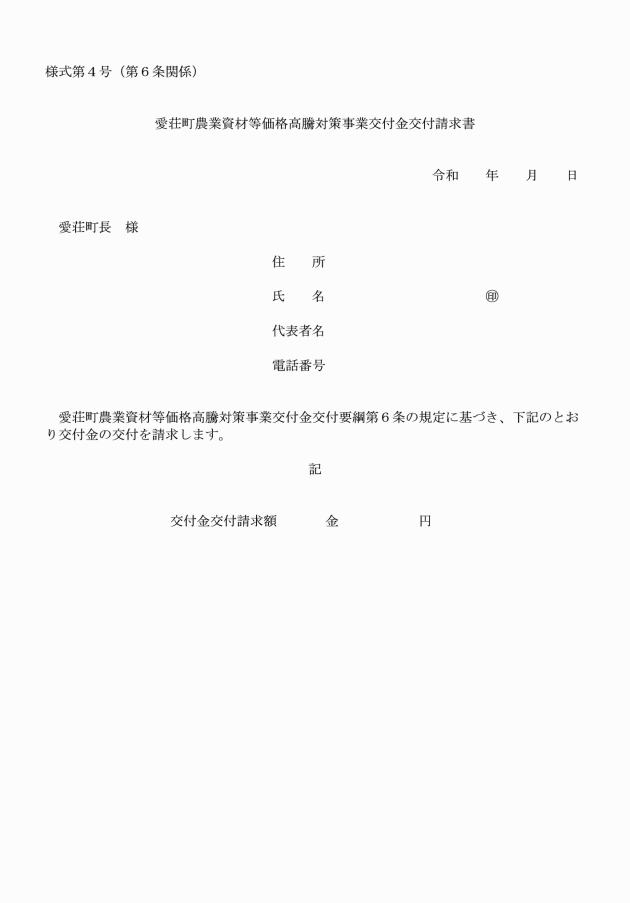 様式第４号（第６条関係）

愛荘町農業資材等価格高騰対策事業交付金交付請求書

令和　　年　　月　　日

愛荘町長　様

住　　所

氏　　名　　　　　　　　　㊞

代表者名

電話番号

愛荘町農業資材等価格高騰対策事業交付金交付要綱第６条の規定に基づき、下記のとおり交付金の交付を請求します。

記

交付金交付請求額　　　金　　　　　円